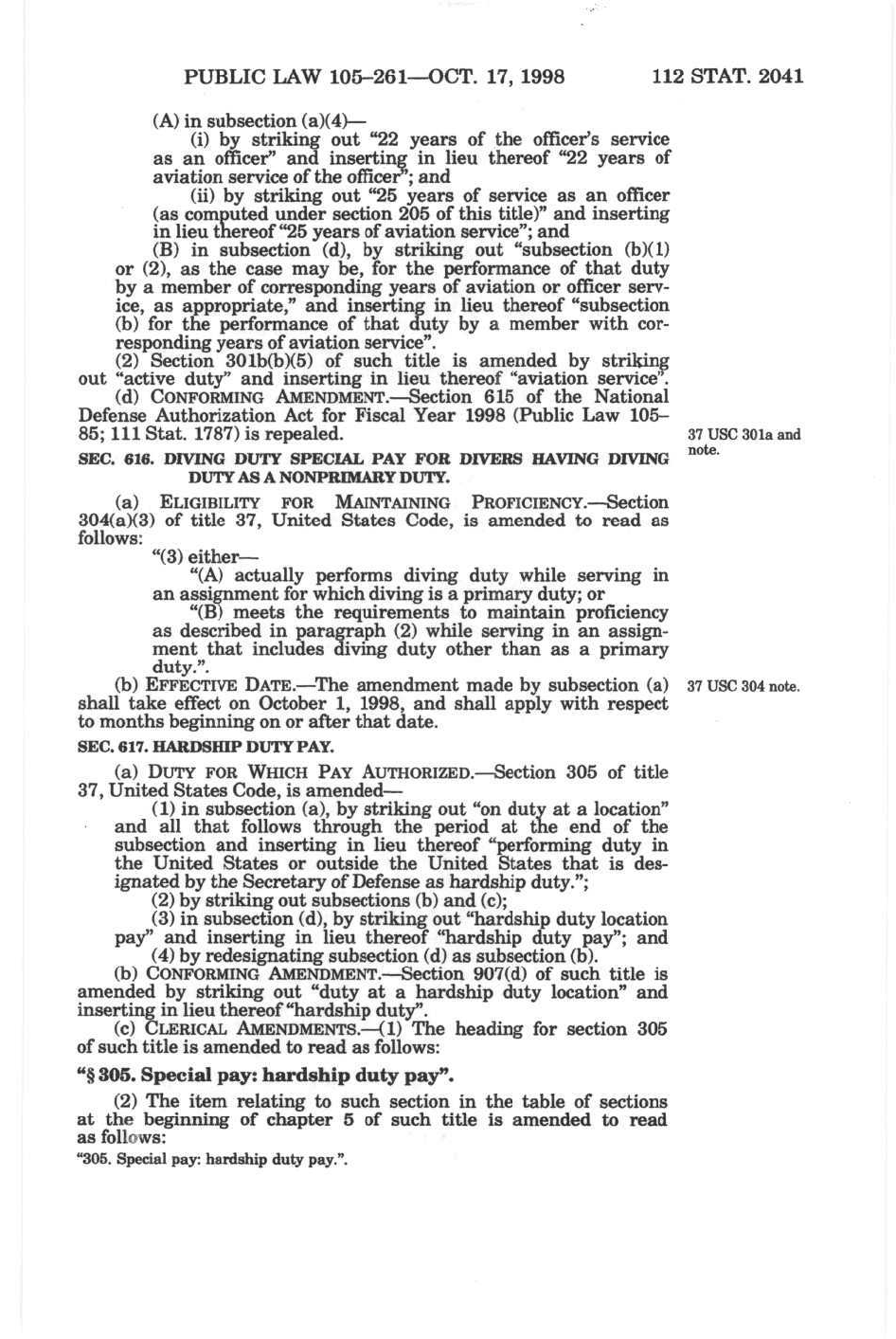 PUBLIC LAW 105–261—OCT. 17, 1998 112 STAT. 2041

(A) in subsection (a)(4)—

(i) by striking out "22 years of the officer's service as an officer" and inserting in lieu thereof "22 years of aviation service of the officer"; and

(ii) by striking out "25 years of service as an officer (as computed under section 205 of this title)" and inserting in lieu thereof "25 years of aviation service"; and

(B) in subsection (d), by striking out "subsection (b)(1) or (2), as the case may be, for the performance of that duty by a member of corresponding years of aviation or officer service, as appropriate," and inserting in lieu thereof "subsection (b) for the performance of that duty by a member with corresponding years of aviation service".

(2) Section 301b(b)(5) of such title is amended by striking out "active duty" and inserting in lieu thereof "aviation service".

(d) CONFORMING AMENDMENT.—Section 615 of the National Defense Authorization Act for Fiscal Year 1998 (Public Law 105–85; 111 Stat. 1787) is repealed.

37 USC 301a and note.

SEC. 616. DIVING DUTY SPECIAL PAY FOR DIVERS HAVING DIVING DUTY AS A NONPRIMARY DUTY.

(a) ELIGIBILITY FOR MAINTAINING PROFICIENCY.—Section 304(a)(3) of title 37, United States Code, is amended to read as follows:

"(3) either—

"(A) actually performs diving duty while serving in an assignment for which diving is a primary duty; or

"(B) meets the requirements to maintain proficiency as described in paragraph (2) while serving in an assignment that includes diving duty other than as a primary duty.".

(b) EFFECTIVE DATE.—The amendment made by subsection (a) shall take effect on October 1, 1998, and shall apply with respect to months beginning on or after that date.

37 USC 304 note.

SEC. 617. HARDSHIP DUTY PAY.

(a) DUTY FOR WHICH PAY AUTHORIZED.—Section 305 of title 37, United States Code, is amended—

(1) in subsection (a), by striking out "on duty at a location" and all that follows through the period at the end of the subsection and inserting in lieu thereof "performing duty in the United States or outside the United States that is designated by the Secretary of Defense as hardship duty.";

(2) by striking out subsections (b) and (c);

(3) in subsection (d), by striking out "hardship duty location pay" and inserting in lieu thereof "hardship duty pay"; and

(4) by redesignating subsection (d) as subsection (b).

(b) CONFORMING AMENDMENT.—Section 907(d) of such title is amended by striking out "duty at a hardship duty location" and inserting in lieu thereof "hardship duty".

(c) CLERICAL AMENDMENTS.—(1) The heading for section 305 of such title is amended to read as follows:

"§ 305. Special pay: hardship duty pay".

(2) The item relating to such section in the table of sections at the beginning of chapter 5 of such title is amended to read as follows:

"305. Special pay: hardship duty pay.".